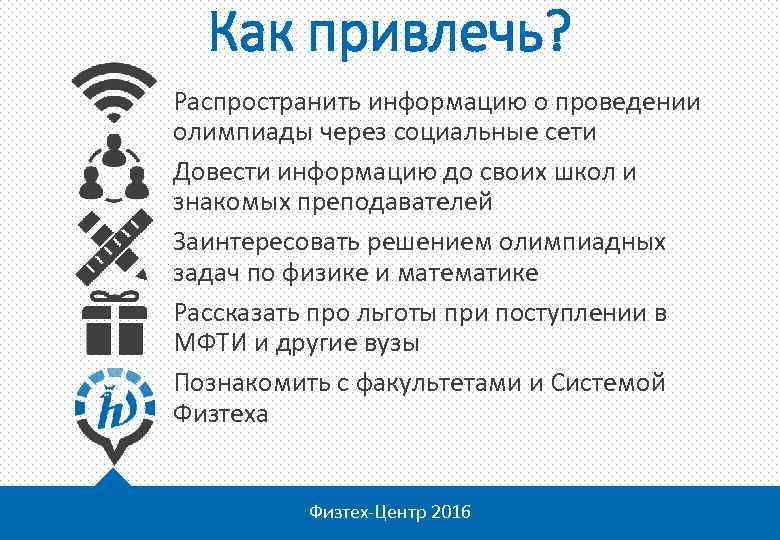 Как привлечь?

Распространить информацию о проведении олимпиады через социальные сети

Довести информацию до своих школ и знакомых преподавателей

Заинтересовать решением олимпиадных задач по физике и математике

Рассказать про льготы при поступлении в МФТИ и другие вузы

Познакомить с факультетами и Системой Физтеха

Физтех-Центр 2016